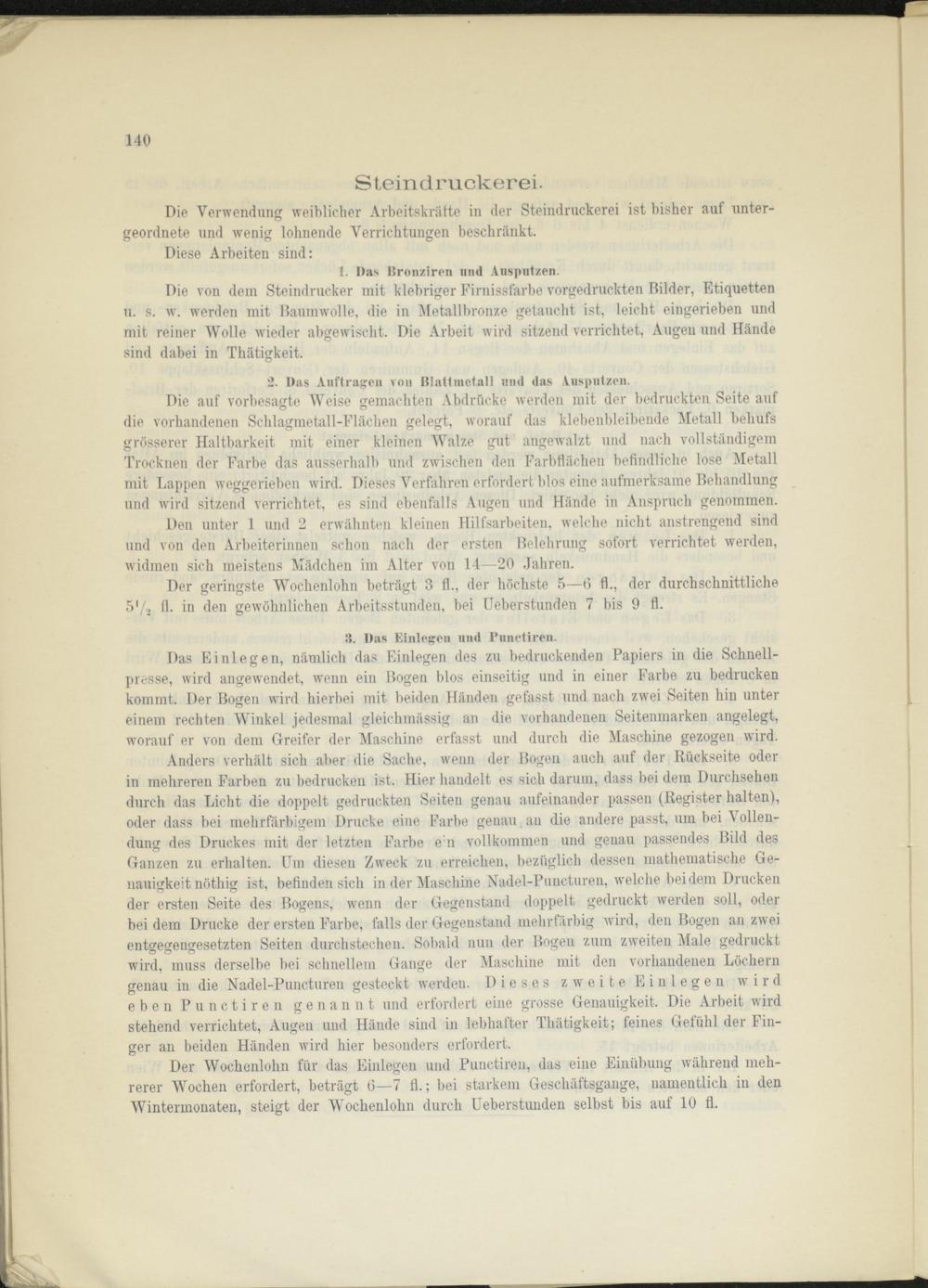 140

Steindruckerei.

Die Verwendung weiblicher Arbeitskräfte in der Steindruckerei ist bisher auf untergeordnete und wenig lohnende Verrichtungen beschränkt.

Diese Arbeiten sind:

1. Das Bronziren und Ausputzen.

Die von dem Steindrucker mit klebriger Firnissfarbe vorgedruckten Bilder, Etiquetten u. s. w. werden mit Baumwolle, die in Metallbronze getaucht ist, leicht eingerieben und mit reiner Wolle wieder abgewischt. Die Arbeit wird sitzend verrichtet, Augen und Hände sind dabei in Thätigkeit.

2. Das Auftragen von Blattmetall und das Ausputzen.

Die auf vorbesagte Weise gemachten Abdrücke werden mit der bedruckten Seite auf die vorhandenen Schlagmetall-Flächen gelegt, worauf das klebenbleibende Metall behufs grösserer Haltbarkeit mit einer kleinen Walze gut angewalzt und nach vollständigem Trocknen der Farbe das ausserhalb und zwischen den Farbflächen befindliche lose Metall mit Lappen weggerieben wird. Dieses Verfahren erfordert blos eine aufmerksame Behandlung und wird sitzend verrichtet, es sind ebenfalls Augen und Hände in Anspruch genommen.

Den unter 1 und 2 erwähnten kleinen Hilfsarbeiten, welche nicht anstrengend sind und von den Arbeiterinnen schon nach der ersten Belehrung sofort verrichtet werden, widmen sich meistens Mädchen im Alter von 14—20 Jahren.

Der geringste Wochenlohn beträgt 3 fl., der höchste 5—6 fl., der durchschnittliche $5\frac{1}{2}$ fl. in den gewöhnlichen Arbeitsstunden, bei Ueberstunden 7 bis 9 fl.

3. Das Einlegen und Punctiren.

Das Einlegen, nämlich das Einlegen des zu bedruckenden Papiers in die Schnellpresse, wird angewendet, wenn ein Bogen blos einseitig und in einer Farbe zu bedrucken kommt. Der Bogen wird hierbei mit beiden Händen gefasst und nach zwei Seiten hin unter einem rechten Winkel jedesmal gleichmässig an die vorhandenen Seitenmarken angelegt, worauf er von dem Greifer der Maschine erfasst und durch die Maschine gezogen wird.

Anders verhält sich aber die Sache, wenn der Bogen auch auf der Rückseite oder in mehreren Farben zu bedrucken ist. Hier handelt es sich darum, dass bei dem Durchsehen durch das Licht die doppelt gedruckten Seiten genau aufeinander passen (Register halten), oder dass bei mehrfärbigem Drucke eine Farbe genau an die andere passt, um bei Vollendung des Druckes mit der letzten Farbe ein vollkommen und genau passendes Bild des Ganzen zu erhalten. Um diesen Zweck zu erreichen, bezüglich dessen mathematische Genauigkeit nöthig ist, befinden sich in der Maschine Nadel-Puncturen, welche bei dem Drucken der ersten Seite des Bogens, wenn der Gegenstand doppelt gedruckt werden soll, oder bei dem Drucke der ersten Farbe, falls der Gegenstand mehrfärbig wird, den Bogen an zwei entgegengesetzten Seiten durchstechen. Sobald nun der Bogen zum zweiten Male gedruckt wird, muss derselbe bei schnellem Gange der Maschine mit den vorhandenen Löchern genau in die Nadel-Puncturen gesteckt werden. Dieses zweite Einlegen wird eben Punctiren genannt und erfordert eine grosse Genauigkeit. Die Arbeit wird stehend verrichtet, Augen und Hände sind in lebhafter Thätigkeit; feines Gefühl der Finger an beiden Händen wird hier besonders erfordert.

Der Wochenlohn für das Einlegen und Punctiren, das eine Einübung während mehrerer Wochen erfordert, beträgt 6—7 fl.; bei starkem Geschäftsgange, namentlich in den Wintermonaten, steigt der Wochenlohn durch Ueberstunden selbst bis auf 10 fl.